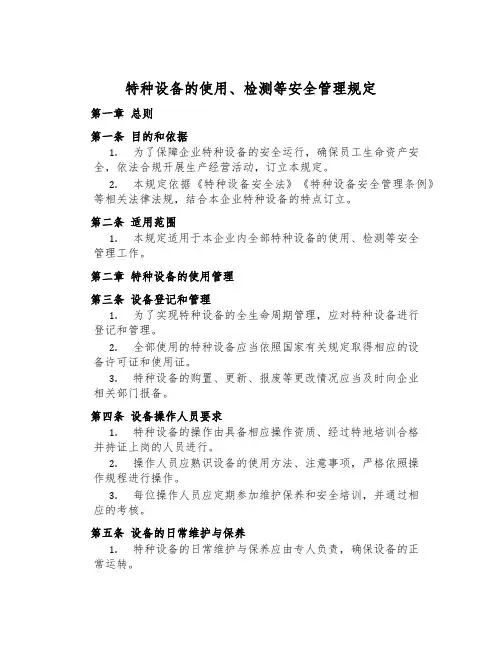 特种设备的使用、检测等安全管理规定

第一章 总则

第一条 目的和依据

1. 为了保障企业特种设备的安全运行，确保员工生命资产安全，依法合规开展生产经营活动，订立本规定。

2. 本规定依据《特种设备安全法》《特种设备安全管理条例》等相关法律法规，结合本企业特种设备的特点订立。

第二条 适用范围

1. 本规定适用于本企业内全部特种设备的使用、检测等安全管理工作。

第二章 特种设备的使用管理

第三条 设备登记和管理

1. 为了实现特种设备的全生命周期管理，应对特种设备进行登记和管理。

2. 全部使用的特种设备应当依照国家有关规定取得相应的设备许可证和使用证。

3. 特种设备的购置、更新、报废等更改情况应当及时向企业相关部门报备。

第四条 设备操作人员要求

1. 特种设备的操作由具备相应操作资质、经过特地培训合格并持证上岗的人员进行。

2. 操作人员应熟识设备的使用方法、注意事项，严格依照操作规程进行操作。

3. 每位操作人员应定期参加维护保养和安全培训，并通过相应的考核。

第五条 设备的日常维护与保养

1. 特种设备的日常维护与保养应由专人负责，确保设备的正常运转。